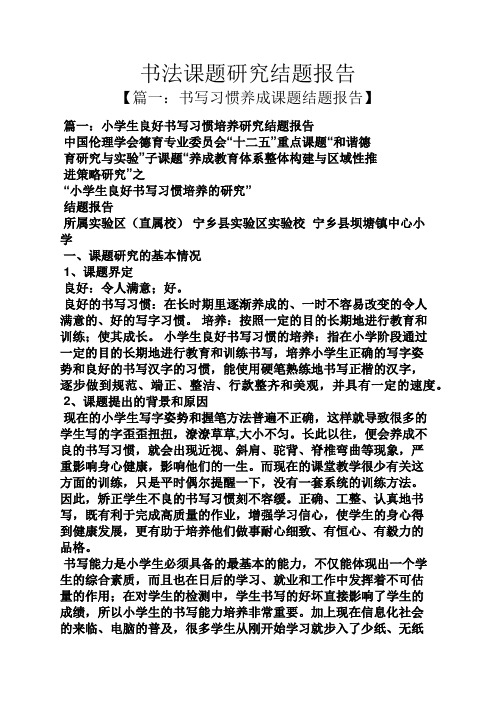 书法课题研究结题报告

【篇一：书写习惯养成课题结题报告】

篇一：小学生良好书写习惯培养研究结题报告
中国伦理学会德育专业委员会“十二五”重点课题“和谐德育研究与实验”子课题“养成教育体系整体构建与区域性推进策略研究”之
“小学生良好书写习惯培养的研究”
结题报告
所属实验区（直属校） 宁乡县实验区实验校 宁乡县坝塘镇中心小学
一、课题研究的基本情况
1、课题界定
良好：令人满意；好。
良好的书写习惯：在长时期里逐渐养成的、一时不容易改变的令人满意的、好的写字习惯。 培养：按照一定的目的长期地进行教育和训练；使其成长。 小学生良好书写习惯的培养：指在小学阶段通过一定的目的长期地进行教育和训练书写，培养小学生正确的写字姿势和良好的书写汉字的习惯，能使用硬笔熟练地书写正楷的汉字，逐步做到规范、端正、整洁、行款整齐和美观，并具有一定的速度。
2、课题提出的背景和原因
现在的小学生写字姿势和握笔方法普遍不正确，这样就导致很多的学生写的字歪歪扭扭，潦潦草草,大小不匀。长此以往，便会养成不良的书写习惯，就会出现近视、斜肩、驼背、脊椎弯曲等现象，严重影响身心健康，影响他们的一生。而现在的课堂教学很少有关这方面的训练，只是平时偶尔提醒一下，没有一套系统的训练方法。因此，矫正学生不良的书写习惯刻不容缓。正确、工整、认真地书写，既有利于完成高质量的作业，增强学习信心，使学生的身心得到健康发展，更有助于培养他们做事耐心细致、有恒心、有毅力的品格。
书写能力是小学生必须具备的最基本的能力，不仅能体现出一个学生的综合素质，而且也在日后的学习、就业和工作中发挥着不可估量的作用；在对学生的检测中，学生书写的好坏直接影响了学生的成绩，所以小学生的书写能力培养非常重要。加上现在信息化社会的来临、电脑的普及，很多学生从刚开始学习就步入了少纸、无纸